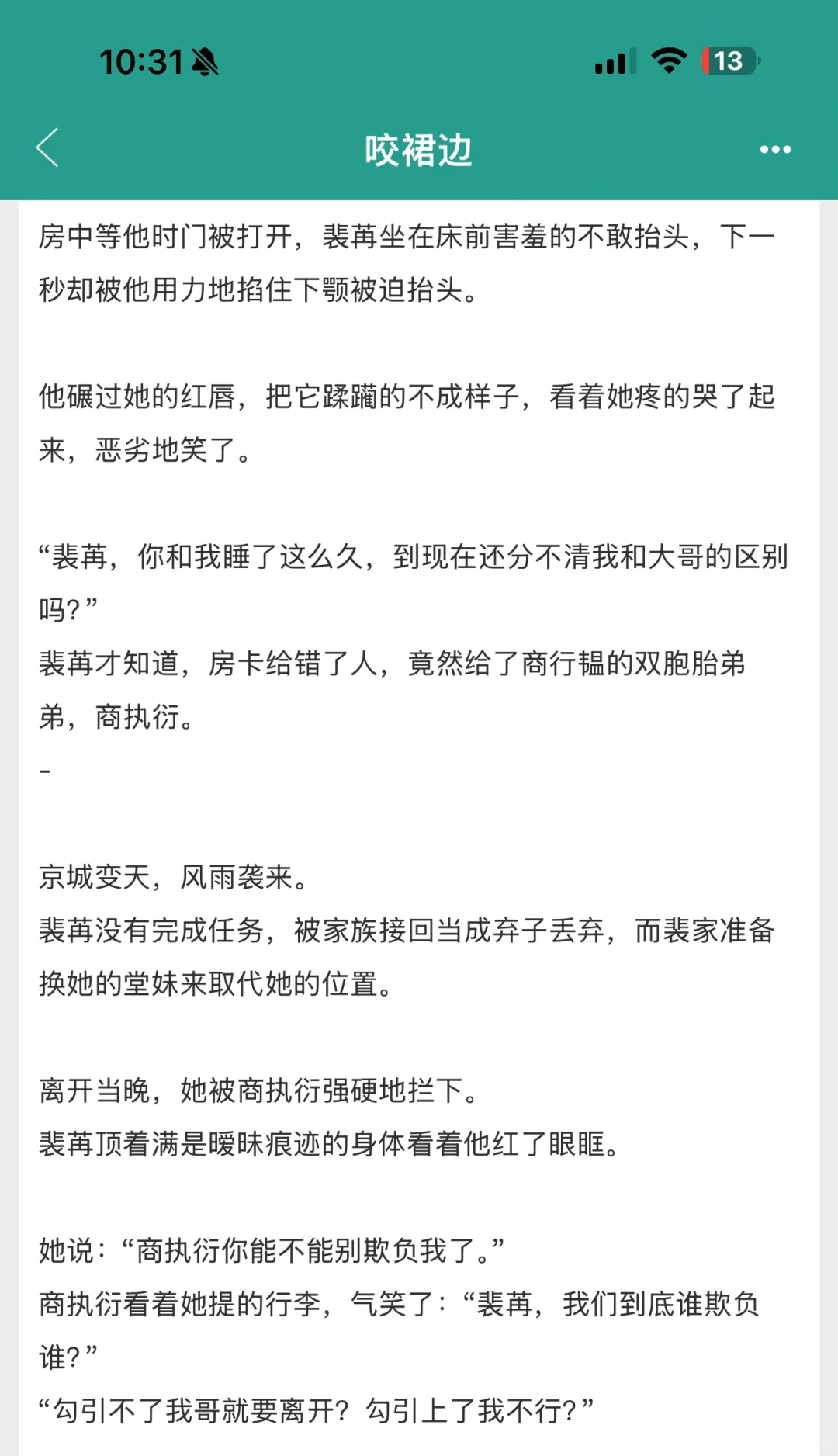 10:31

13

咬裙边

房中等他时门被打开，裴苒坐在床前害羞的不敢抬头，下一秒却被他用力地掐住下颚被迫抬头。

他碾过她的红唇，把它蹂躏的不成样子，看着她疼的哭了起来，恶劣地笑了。

“裴苒，你和我睡了这么久，到现在还分不清我和大哥的区别吗？”
裴苒才知道，房卡给错了人，竟然给了商行韫的双胞胎弟弟，商执衍。
-

京城变天，风雨袭来。
裴苒没有完成任务，被家族接回当成弃子丢弃，而裴家准备换她的堂妹来取代她的位置。

离开当晚，她被商执衍强硬地拦下。
裴苒顶着满是暧昧痕迹的身体看着他红了眼眶。

她说：“商执衍你能不能别欺负我了。”
商执衍看着她提的行李，气笑了：“裴苒，我们到底谁欺负谁？”
“勾引不了我哥就要离开？勾引上了我不行？”